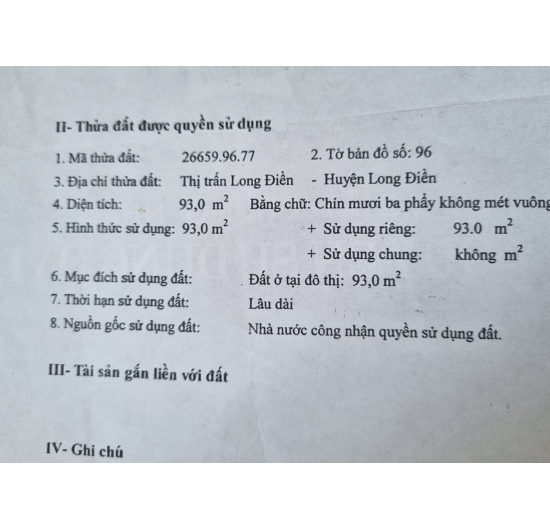 II- Thửa đất được quyền sử dụng

1. Mã thửa đất: 26659.96.77 2. Tờ bản đồ số: 96

3. Địa chỉ thửa đất: Thị trấn Long Điền - Huyện Long Điền

4. Diện tích: 93,0 $m^2$ Bằng chữ: Chín mươi ba phẩy không mét vuông

5. Hình thức sử dụng: 93,0 $m^2$ + Sử dụng riêng: 93.0 $m^2$

+ Sử dụng chung: không $m^2$

6. Mục đích sử dụng đất: Đất ở tại đô thị: 93,0 $m^2$

7. Thời hạn sử dụng đất: Lâu dài

8. Nguồn gốc sử dụng đất: Nhà nước công nhận quyền sử dụng đất.

III- Tài sản gắn liền với đất

IV- Ghi chú